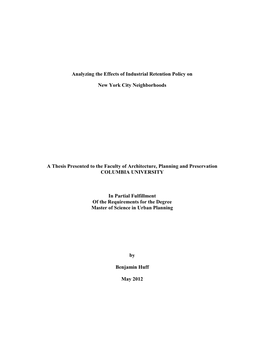 Analyzing the Effects of Industrial Retention Policy on

New York City Neighborhoods

A Thesis Presented to the Faculty of Architecture, Planning and Preservation
COLUMBIA UNIVERSITY

In Partial Fulfillment
Of the Requirements for the Degree
Master of Science in Urban Planning

by

Benjamin Huff

May 2012